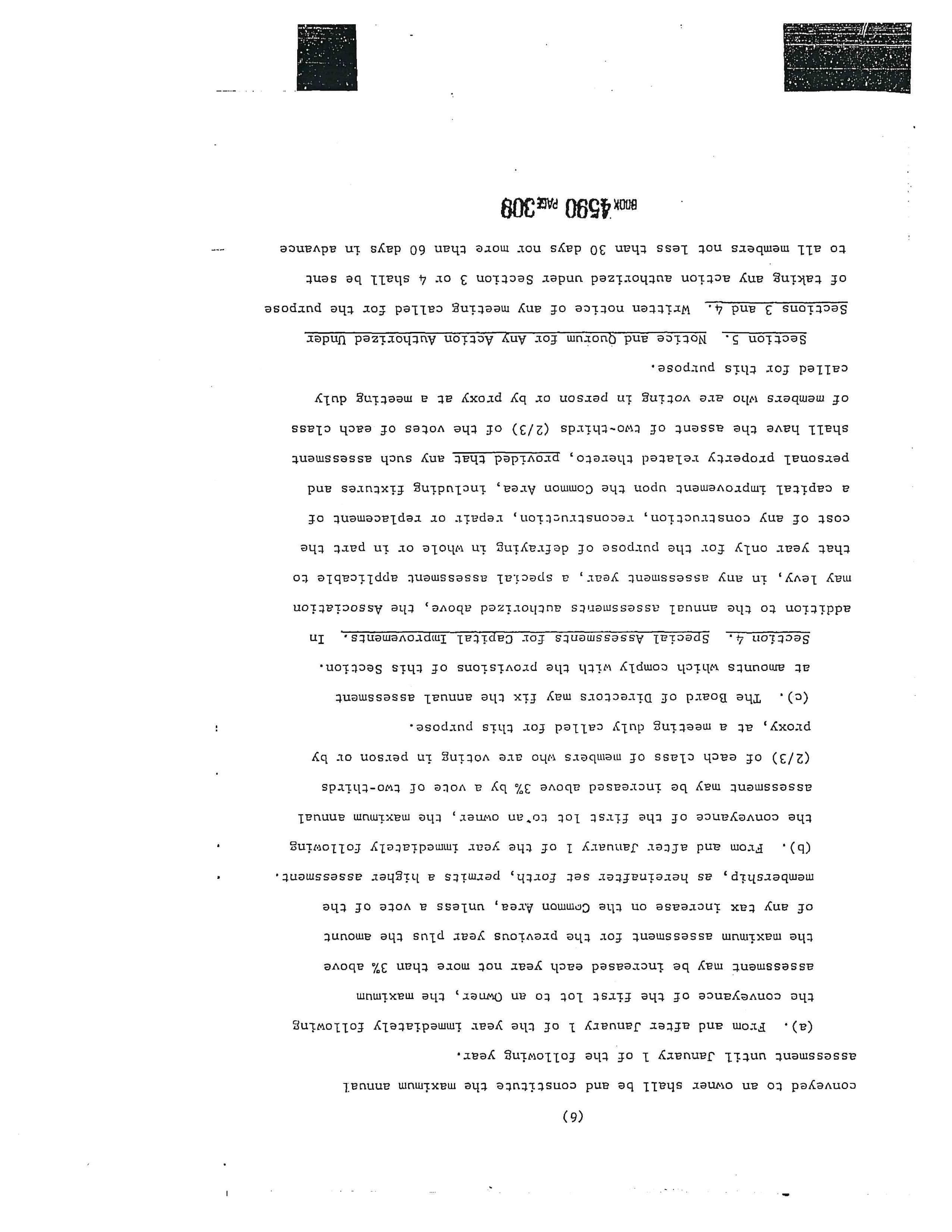 (6)

conveyed to an owner shall be and constitute the maximum annual assessment until January 1 of the following year.

(a). From and after January 1 of the year immediately following the conveyance of the first lot to an Owner, the maximum assessment may be increased each year not more than 3% above the maximum assessment for the previous year plus the amount of any tax increase on the Common Area, unless a vote of the membership, as hereinafter set forth, permits a higher assessment.

(b). From and after January 1 of the year immediately following the conveyance of the first lot to an owner, the maximum annual assessment may be increased above 3% by a vote of two-thirds (2/3) of each class of members who are voting in person or by proxy, at a meeting duly called for this purpose.

(c). The Board of Directors may fix the annual assessment at amounts which comply with the provisions of this Section.

Section 4. Special Assessments for Capital Improvements. In addition to the annual assessments authorized above, the Association may levy, in any assessment year, a special assessment applicable to that year only for the purpose of defraying in whole or in part the cost of any construction, reconstruction, repair or replacement of a capital improvement upon the Common Area, including fixtures and personal property related thereto, provided that any such assessment shall have the assent of two-thirds (2/3) of the votes of each class of members who are voting in person or by proxy at a meeting duly called for this purpose.

Section 5. Notice and Quorum for Any Action Authorized Under Sections 3 and 4. Written notice of any meeting called for the purpose of taking any action authorized under Section 3 or 4 shall be sent to all members not less than 30 days nor more than 60 days in advance

BOOK 4590 PAGE 308